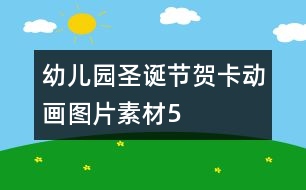 幼儿园圣诞节贺卡动画图片素材5